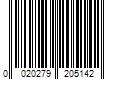 0 020279 205142